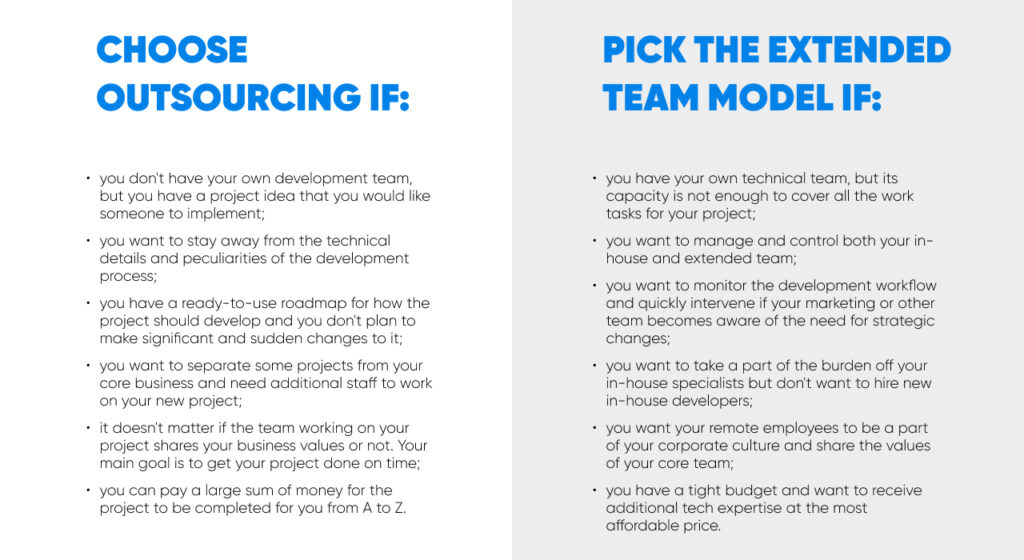 CHOOSE OUTSOURCING IF:

• you don't have your own development team, but you have a project idea that you would like someone to implement;
• you want to stay away from the technical details and peculiarities of the development process;
• you have a ready-to-use roadmap for how the project should develop and you don't plan to make significant and sudden changes to it;
• you want to separate some projects from your core business and need additional staff to work on your new project;
• it doesn't matter if the team working on your project shares your business values or not. Your main goal is to get your project done on time;
• you can pay a large sum of money for the project to be completed for you from A to Z.

PICK THE EXTENDED TEAM MODEL IF:

• you have your own technical team, but its capacity is not enough to cover all the work tasks for your project;
• you want to manage and control both your in-house and extended team;
• you want to monitor the development workflow and quickly intervene if your marketing or other team becomes aware of the need for strategic changes;
• you want to take a part of the burden off your in-house specialists but don't want to hire new in-house developers;
• you want your remote employees to be a part of your corporate culture and share the values of your core team;
• you have a tight budget and want to receive additional tech expertise at the most affordable price.